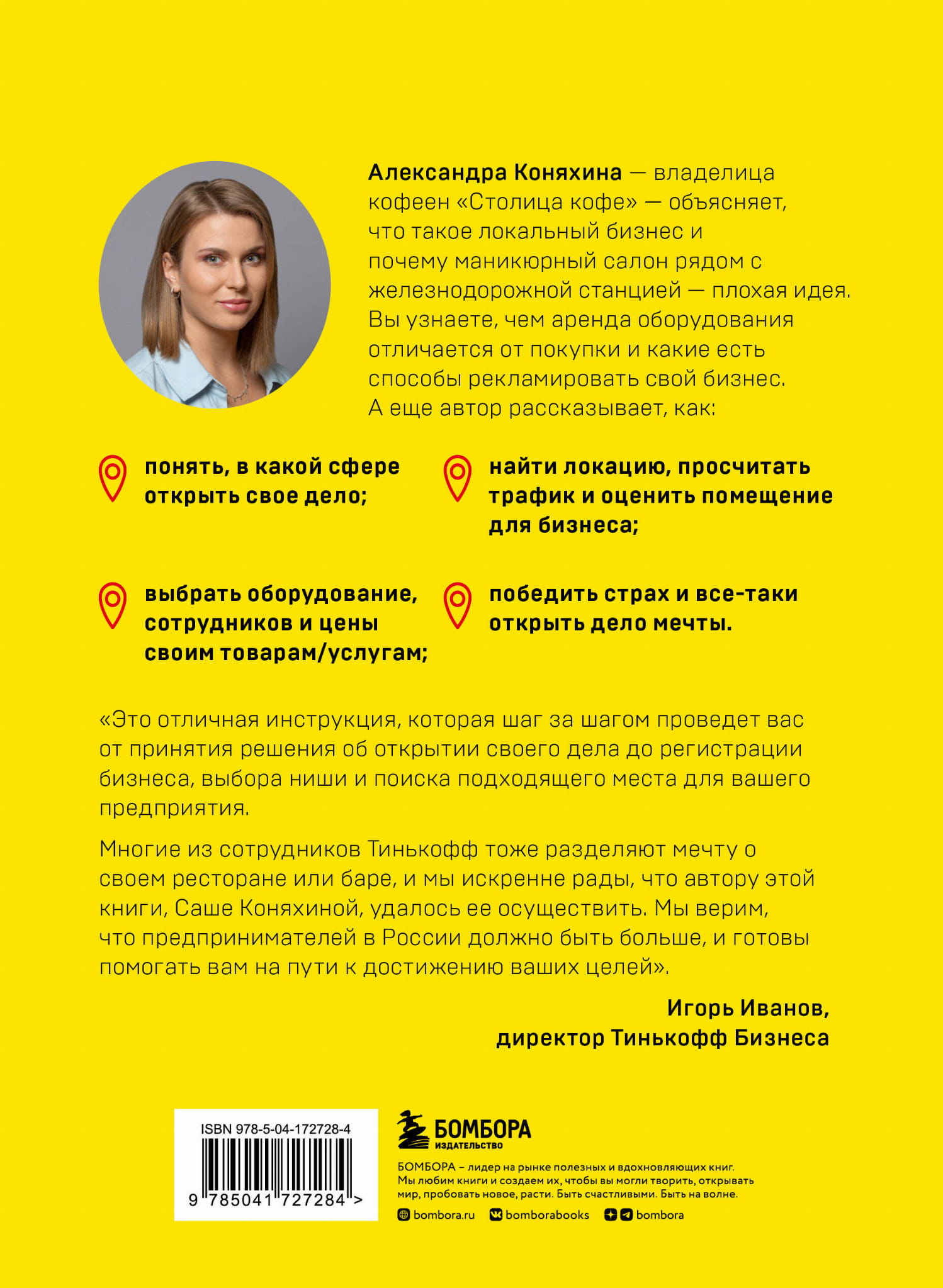 Александра Коняхина — владелица кофеен «Столица кофе» — объясняет, что такое локальный бизнес и почему маникюрный салон рядом с железнодорожной станцией — плохая идея. Вы узнаете, чем аренда оборудования отличается от покупки и какие есть способы рекламировать свой бизнес. А еще автор рассказывает, как:

понять, в какой сфере открыть свое дело;

выбрать оборудование, сотрудников и цены своим товарам/услугам;

найти локацию, просчитать трафик и оценить помещение для бизнеса;

победить страх и все-таки открыть дело мечты.

«Это отличная инструкция, которая шаг за шагом проведет вас от принятия решения об открытии своего дела до регистрации бизнеса, выбора ниши и поиска подходящего места для вашего предприятия.

Многие из сотрудников Тинькофф тоже разделяют мечту о своем ресторане или баре, и мы искренне рады, что автору этой книги, Саше Коняхиной, удалось ее осуществить. Мы верим, что предпринимателей в России должно быть больше, и готовы помогать вам на пути к достижению ваших целей».

Игорь Иванов,
директор Тинькофф Бизнеса

ISBN 978-5-04-172728-4
9 785041 727284 >

БОМБОРА
ИЗДАТЕЛЬСТВО

БОМБОРА – лидер на рынке полезных и вдохновляющих книг. Мы любим книги и создаем их, чтобы вы могли творить, открывать мир, пробовать новое, расти. Быть счастливыми. Быть на волне.

bombora.ru bomborabooks bombora